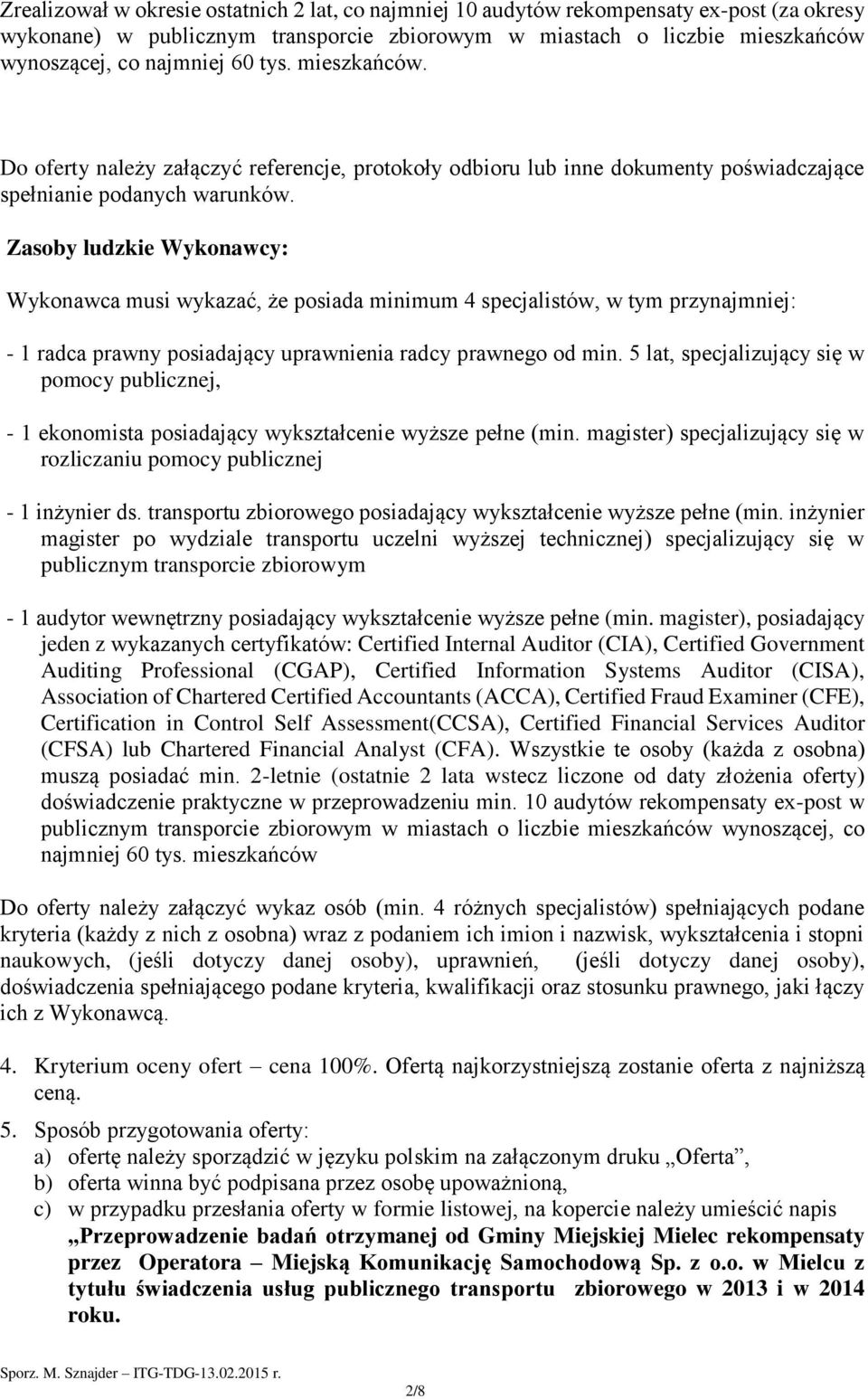 Zrealizował w okresie ostatnich 2 lat, co najmniej 10 audytów rekompensaty ex-post (za okresy wykonane) w publicznym transporcie zbiorowym w miastach o liczbie mieszkańców wynoszącej, co najmniej 60 tys. mieszkańców.

Do oferty należy załączyć referencje, protokoły odbioru lub inne dokumenty poświadczające spełnianie podanych warunków.

Zasoby ludzkie Wykonawcy:

Wykonawca musi wykazać, że posiada minimum 4 specjalistów, w tym przynajmniej:

- 1 radca prawny posiadający uprawnienia radcy prawnego od min. 5 lat, specjalizujący się w pomocy publicznej,

- 1 ekonomista posiadający wykształcenie wyższe pełne (min. magister) specjalizujący się w rozliczaniu pomocy publicznej

- 1 inżynier ds. transportu zbiorowego posiadający wykształcenie wyższe pełne (min. inżynier magister po wydziale transportu uczelni wyższej technicznej) specjalizujący się w publicznym transporcie zbiorowym

- 1 audytor wewnętrzny posiadający wykształcenie wyższe pełne (min. magister), posiadający jeden z wykazanych certyfikatów: Certified Internal Auditor (CIA), Certified Government Auditing Professional (CGAP), Certified Information Systems Auditor (CISA), Association of Chartered Certified Accountants (ACCA), Certified Fraud Examiner (CFE), Certification in Control Self Assessment(CCSA), Certified Financial Services Auditor (CFSA) lub Chartered Financial Analyst (CFA). Wszystkie te osoby (każda z osobna) muszą posiadać min. 2-letnie (ostatnie 2 lata wstecz liczone od daty złożenia oferty) doświadczenie praktyczne w przeprowadzeniu min. 10 audytów rekompensaty ex-post w publicznym transporcie zbiorowym w miastach o liczbie mieszkańców wynoszącej, co najmniej 60 tys. mieszkańców

Do oferty należy załączyć wykaz osób (min. 4 różnych specjalistów) spełniających podane kryteria (każdy z nich z osobna) wraz z podaniem ich imion i nazwisk, wykształcenia i stopni naukowych, (jeśli dotyczy danej osoby), uprawnień, (jeśli dotyczy danej osoby), doświadczenia spełniającego podane kryteria, kwalifikacji oraz stosunku prawnego, jaki łączy ich z Wykonawcą.

4. Kryterium oceny ofert – cena 100%. Ofertą najkorzystniejszą zostanie oferta z najniższą ceną.

5. Sposób przygotowania oferty:
a) ofertę należy sporządzić w języku polskim na załączonym druku „Oferta”,
b) oferta winna być podpisana przez osobę upoważnioną,
c) w przypadku przesłania oferty w formie listowej, na kopercie należy umieścić napis „Przeprowadzenie badań otrzymanej od Gminy Miejskiej Mielec rekompensaty przez Operatora – Miejską Komunikację Samochodową Sp. z o.o. w Mielcu z tytułu świadczenia usług publicznego transportu zbiorowego w 2013 i w 2014 roku.

Sporz. M. Sznajder – ITG-TDG-13.02.2015 r.

2/8